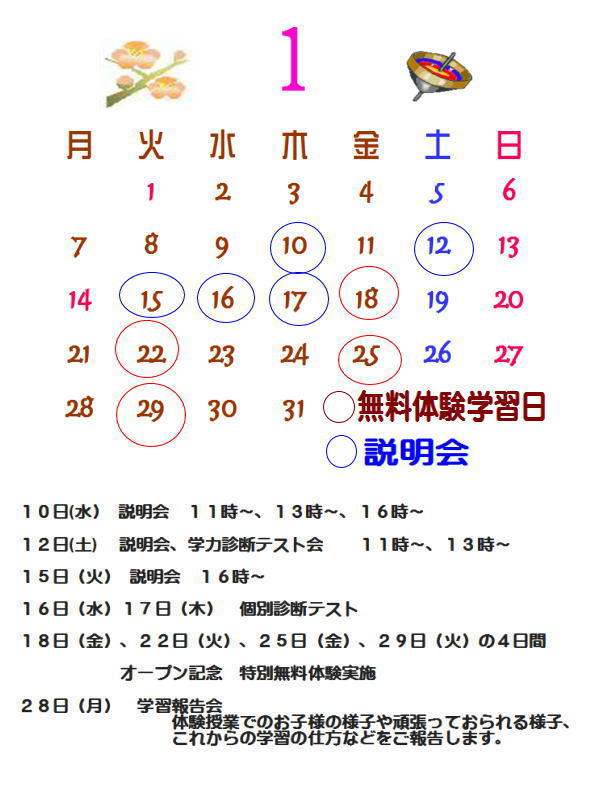 1

| 月 | 火 | 水 | 木 | 金 | 土 | 日 |
|---|---|---|---|---|---|---|
|  | 1 | 2 | 3 | 4 | 5 | 6 |
| 7 | 8 | 9 | 10 | 11 | 12 | 13 |
| 14 | 15 | 16 | 17 | 18 | 19 | 20 |
| 21 | 22 | 23 | 24 | 25 | 26 | 27 |
| 28 | 29 | 30 | 31 |  |  |  |

○無料体験学習日
○説明会

10日(水) 説明会 11時~、13時~、16時~

12日(土) 説明会、学力診断テスト会 11時~、13時~

15日(火) 説明会 16時~

16日(水)17日(木) 個別診断テスト

18日(金)、22日(火)、25日(金)、29日(火)の4日間

オープン記念 特別無料体験実施

28日(月) 学習報告会
体験授業でのお子様の様子や頑張っておられる様子、これからの学習の仕方などをご報告します。